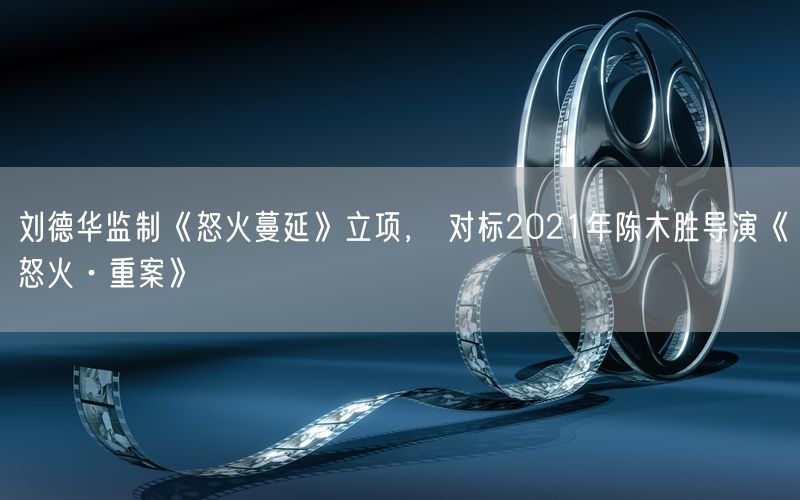 刘德华监制《怒火蔓延》立项， 对标2021年陈木胜导演《怒火·重案》